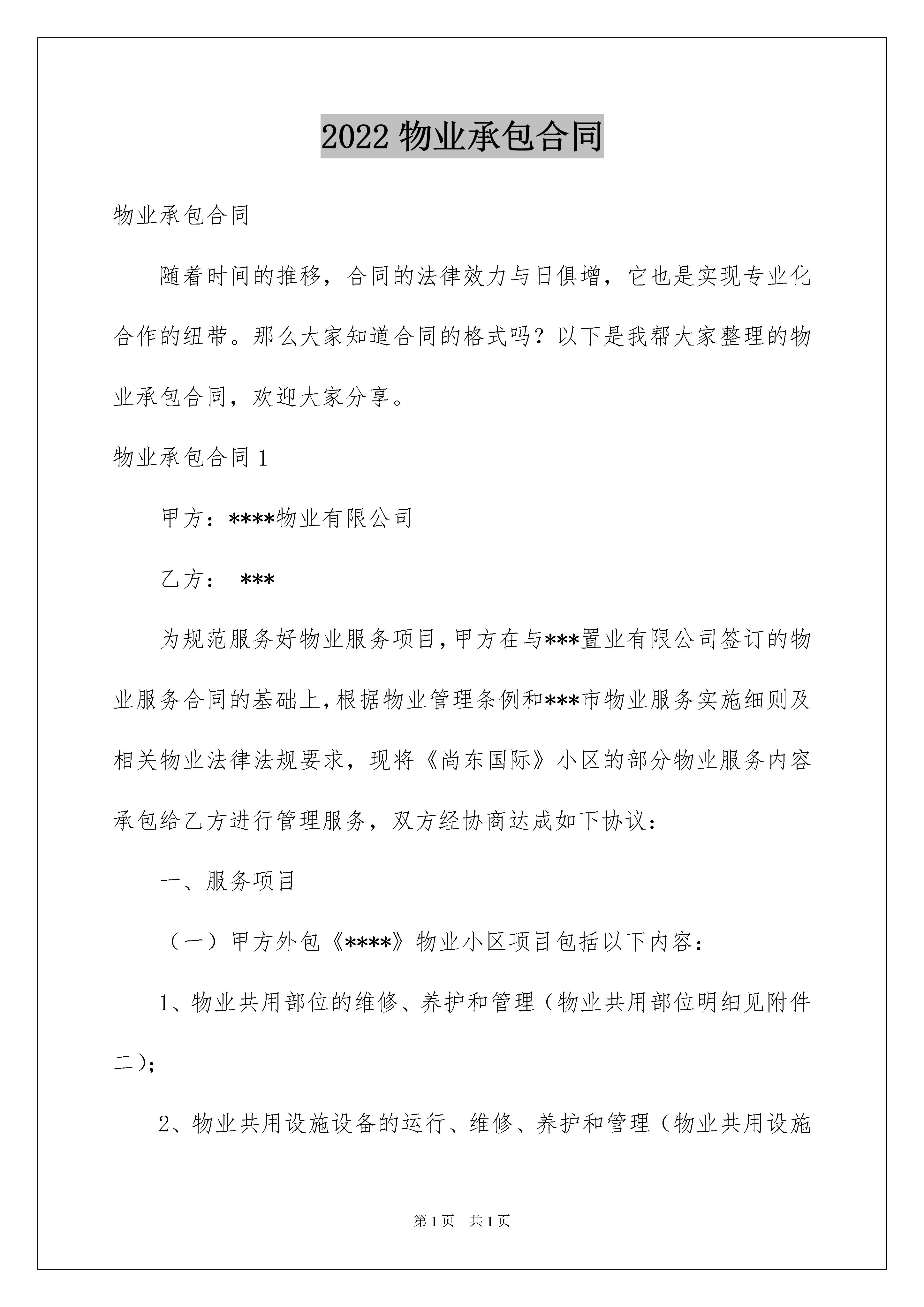 2022 物业承包合同

物业承包合同

随着时间的推移，合同的法律效力与日俱增，它也是实现专业化合作的纽带。那么大家知道合同的格式吗？以下是我帮大家整理的物业承包合同，欢迎大家分享。

物业承包合同 1

甲方：****物业有限公司

乙方： ***

为规范服务好物业服务项目，甲方在与***置业有限公司签订的物业服务合同的基础上，根据物业管理条例和***市物业服务实施细则及相关物业法律法规要求，现将《尚东国际》小区的部分物业服务内容承包给乙方进行管理服务，双方经协商达成如下协议：

一、服务项目

（一）甲方外包《****》物业小区项目包括以下内容：

1、物业共用部位的维修、养护和管理（物业共用部位明细见附件二）；

2、物业共用设施设备的运行、维修、养护和管理（物业共用设施

第 1 页 共 1 页